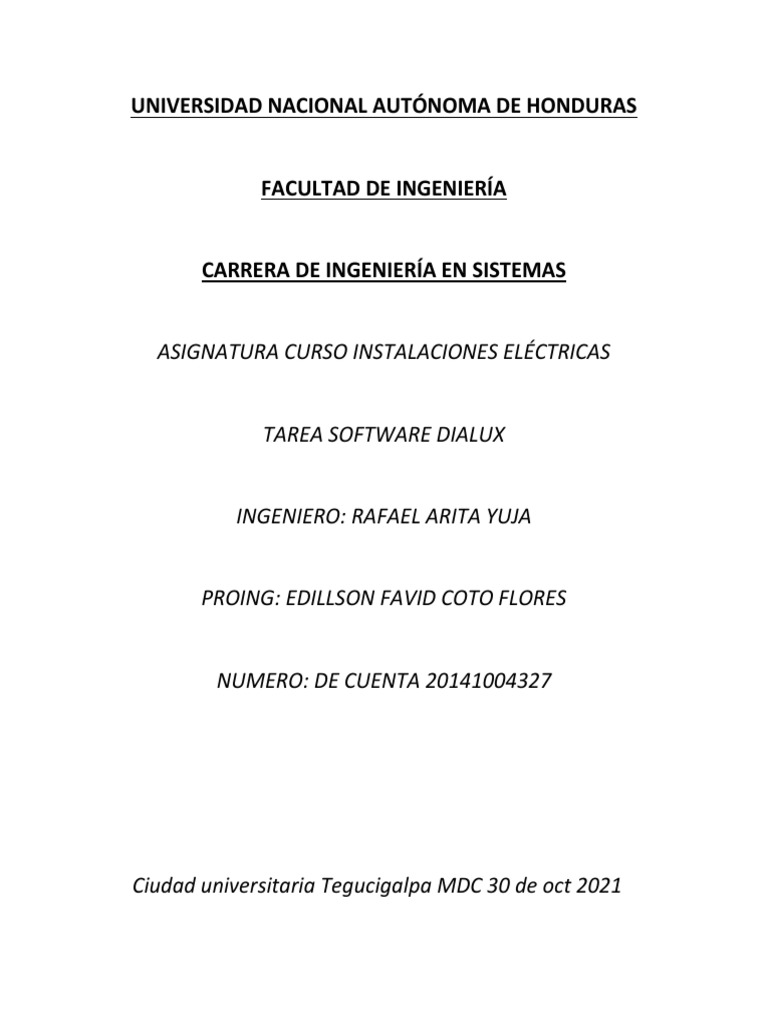 UNIVERSIDAD NACIONAL AUTÓNOMA DE HONDURAS

FACULTAD DE INGENIERÍA

CARRERA DE INGENIERÍA EN SISTEMAS

ASIGNATURA CURSO INSTALACIONES ELÉCTRICAS

TAREA SOFTWARE DIALUX

INGENIERO: RAFAEL ARITA YUJA

PROING: EDILLSON FAVID COTO FLORES

NUMERO: DE CUENTA 20141004327

Ciudad universitaria Tegucigalpa MDC 30 de oct 2021